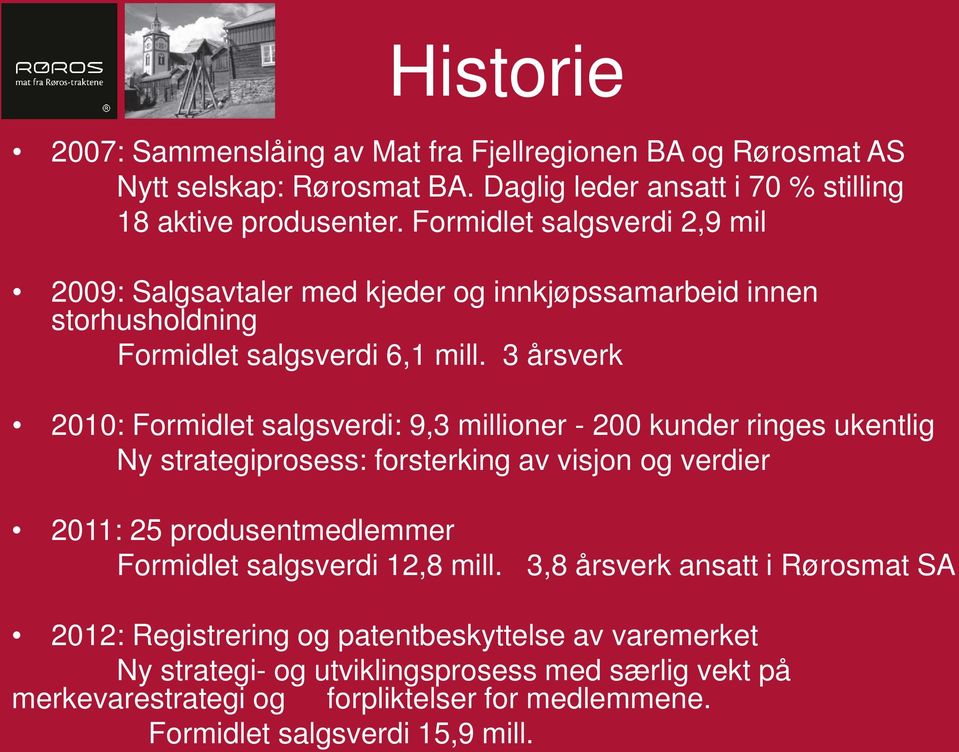 RØROS
mat fra Røros-traktene
®

Historie

• 2007: Sammenslåing av Mat fra Fjellregionen BA og Rørosmat AS
Nytt selskap: Rørosmat BA. Daglig leder ansatt i 70 % stilling
18 aktive produsenter. Formidlet salgsverdi 2,9 mil

• 2009: Salgsavtaler med kjeder og innkjøpssamarbeid innen storhusholdning
Formidlet salgsverdi 6,1 mill. 3 årsverk

• 2010: Formidlet salgsverdi: 9,3 millioner - 200 kunder ringes ukentlig
Ny strategiprosess: forsterking av visjon og verdier

• 2011: 25 produsentmedlemmer
Formidlet salgsverdi 12,8 mill. 3,8 årsverk ansatt i Rørosmat SA

• 2012: Registrering og patentbeskyttelse av varemerket
Ny strategi- og utviklingsprosess med særlig vekt på merkevarestrategi og forpliktelser for medlemmene.
Formidlet salgsverdi 15,9 mill.